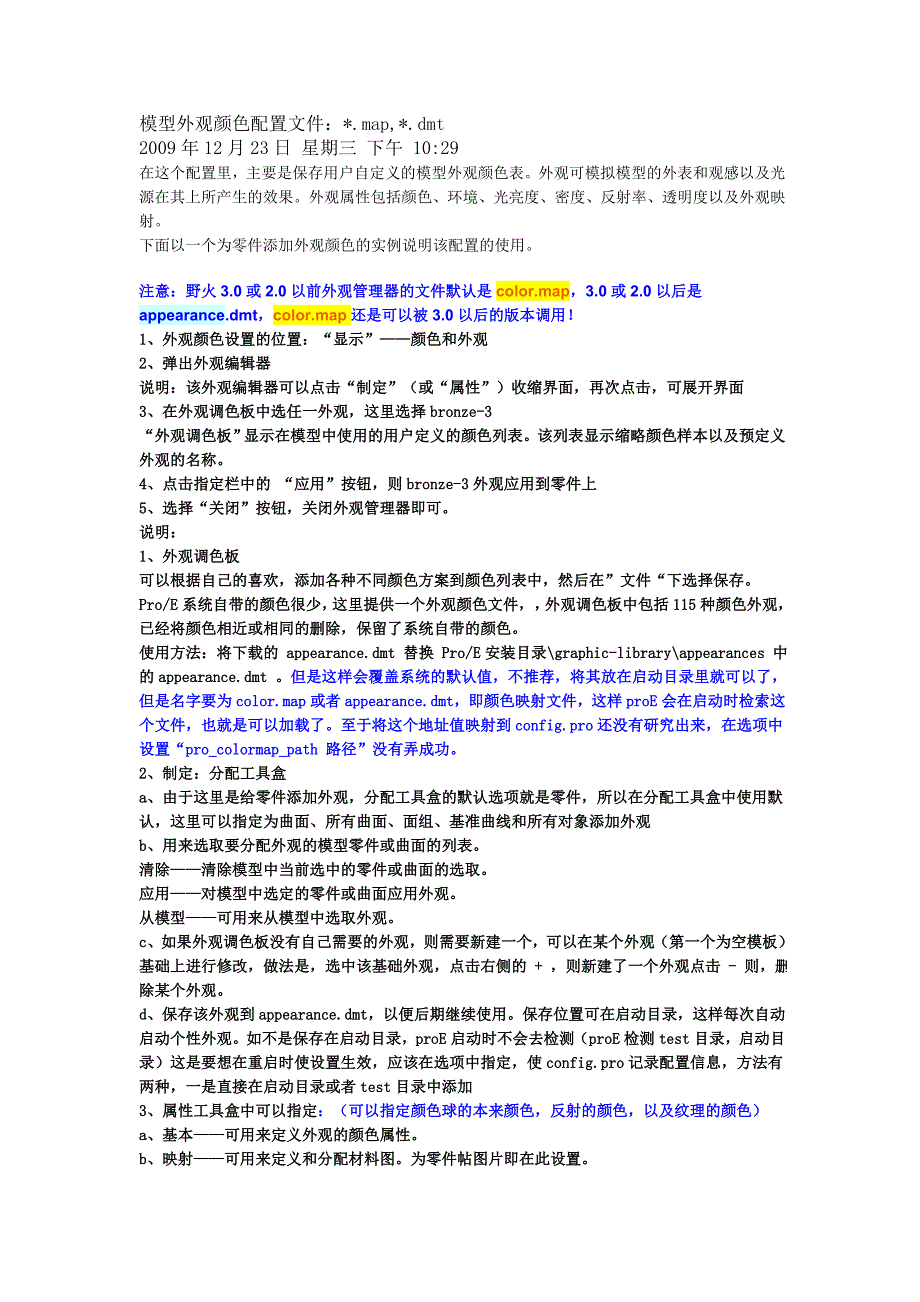 模型外观颜色配置文件：*.map,*.dmt
2009 年 12 月 23 日 星期三 下午 10:29
在这个配置里，主要是保存用户自定义的模型外观颜色表。外观可模拟模型的外表和观感以及光源在其上所产生的效果。外观属性包括颜色、环境、光亮度、密度、反射率、透明度以及外观映射。
下面以一个为零件添加外观颜色的实例说明该配置的使用。

注意：野火 3.0 或 2.0 以前外观管理器的文件默认是 color.map，3.0 或 2.0 以后是 appearance.dmt，color.map 还是可以被 3.0 以后的版本调用！
1、外观颜色设置的位置：“显示”——颜色和外观
2、弹出外观编辑器
说明：该外观编辑器可以点击“制定”（或“属性”）收缩界面，再次点击，可展开界面
3、在外观调色板中选任一外观，这里选择 bronze-3
“外观调色板”显示在模型中使用的用户定义的颜色列表。该列表显示缩略颜色样本以及预定义外观的名称。
4、点击指定栏中的 “应用”按钮，则 bronze-3 外观应用到零件上
5、选择“关闭”按钮，关闭外观管理器即可。
说明：
1、外观调色板
可以根据自己的喜欢，添加各种不同颜色方案到颜色列表中，然后在”文件“下选择保存。
Pro/E 系统自带的颜色很少，这里提供一个外观颜色文件，，外观调色板中包括 115 种颜色外观，已经将颜色相近或相同的删除，保留了系统自带的颜色。
使用方法：将下载的 appearance.dmt 替换 Pro/E 安装目录\graphic-library\appearances 中的 appearance.dmt 。但是这样会覆盖系统的默认值，不推荐，将其放在启动目录里就可以了，但是名字要为 color.map 或者 appearance.dmt，即颜色映射文件，这样 proE 会在启动时检索这个文件，也就是可以加载了。至于将这个地址值映射到 config.pro 还没有研究出来，在选项中设置“pro_colormap_path 路径”没有弄成功。
2、制定：分配工具盒
a、由于这里是给零件添加外观，分配工具盒的默认选项就是零件，所以在分配工具盒中使用默认，这里可以指定为曲面、所有曲面、面组、基准曲线和所有对象添加外观
b、用来选取要分配外观的模型零件或曲面的列表。
清除——清除模型中当前选中的零件或曲面的选取。
应用——对模型中选定的零件或曲面应用外观。
从模型——可用来从模型中选取外观。
c、如果外观调色板没有自己需要的外观，则需要新建一个，可以在某个外观（第一个为空模板）基础上进行修改，做法是，选中该基础外观，点击右侧的 + ，则新建了一个外观点击 - 则，删除某个外观。
d、保存该外观到 appearance.dmt，以便后期继续使用。保存位置可在启动目录，这样每次自动启动个性外观。如不是保存在启动目录，proE 启动时不会去检测（proE 检测 test 目录，启动目录）这是要想在重启时使设置生效，应该在选项中指定，使 config.pro 记录配置信息，方法有两种，一是直接在启动目录或者 test 目录中添加
3、属性工具盒中可以指定：（可以指定颜色球的本来颜色，反射的颜色，以及纹理的颜色）
a、基本——可用来定义外观的颜色属性。
b、映射——可用来定义和分配材料图。为零件帖图片即在此设置。